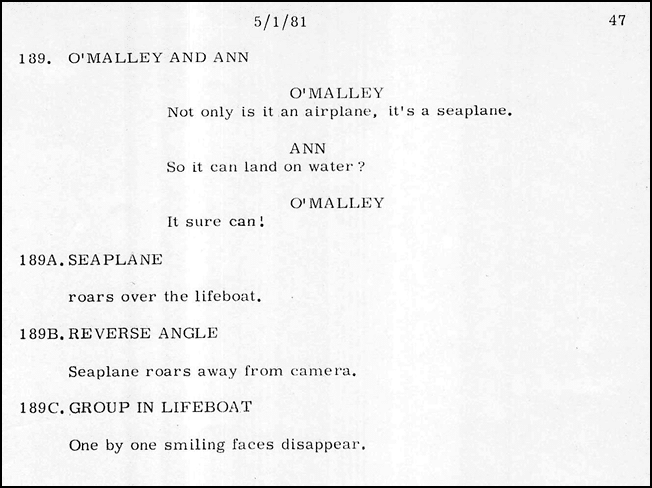 5/1/81 47

189. O'MALLEY AND ANN

O'MALLEY
Not only is it an airplane, it's a seaplane.

ANN
So it can land on water?

O'MALLEY
It sure can!

189A. SEAPLANE

roars over the lifeboat.

189B. REVERSE ANGLE

Seaplane roars away from camera.

189C. GROUP IN LIFEBOAT

One by one smiling faces disappear.